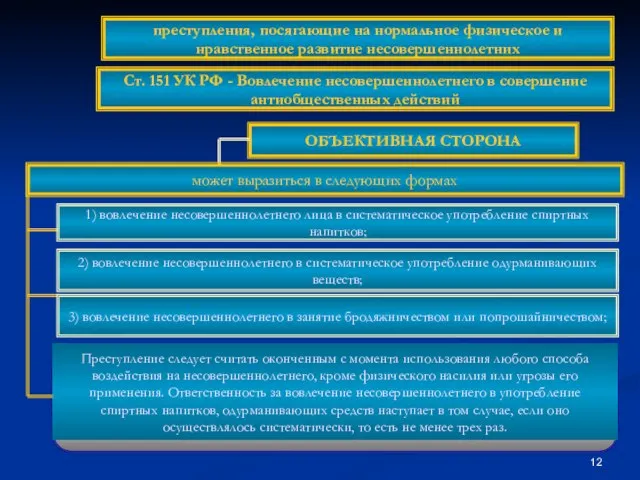 преступления, посягающие на нормальное физическое и нравственное развитие несовершеннолетних

Ст. 151 УК РФ - Вовлечение несовершеннолетнего в совершение антиобщественных действий

ОБЪЕКТИВНАЯ СТОРОНА

может выразиться в следующих формах

1) вовлечение несовершеннолетнего лица в систематическое употребление спиртных напитков;

2) вовлечение несовершеннолетнего в систематическое употребление одурманивающих веществ;

3) вовлечение несовершеннолетнего в занятие бродяжничеством или попрошайничеством;

Преступление следует считать оконченным с момента использования любого способа воздействия на несовершеннолетнего, кроме физического насилия или угрозы его применения. Ответственность за вовлечение несовершеннолетнего в употребление спиртных напитков, одурманивающих средств наступает в том случае, если оно осуществлялось систематически, то есть не менее трех раз.

12